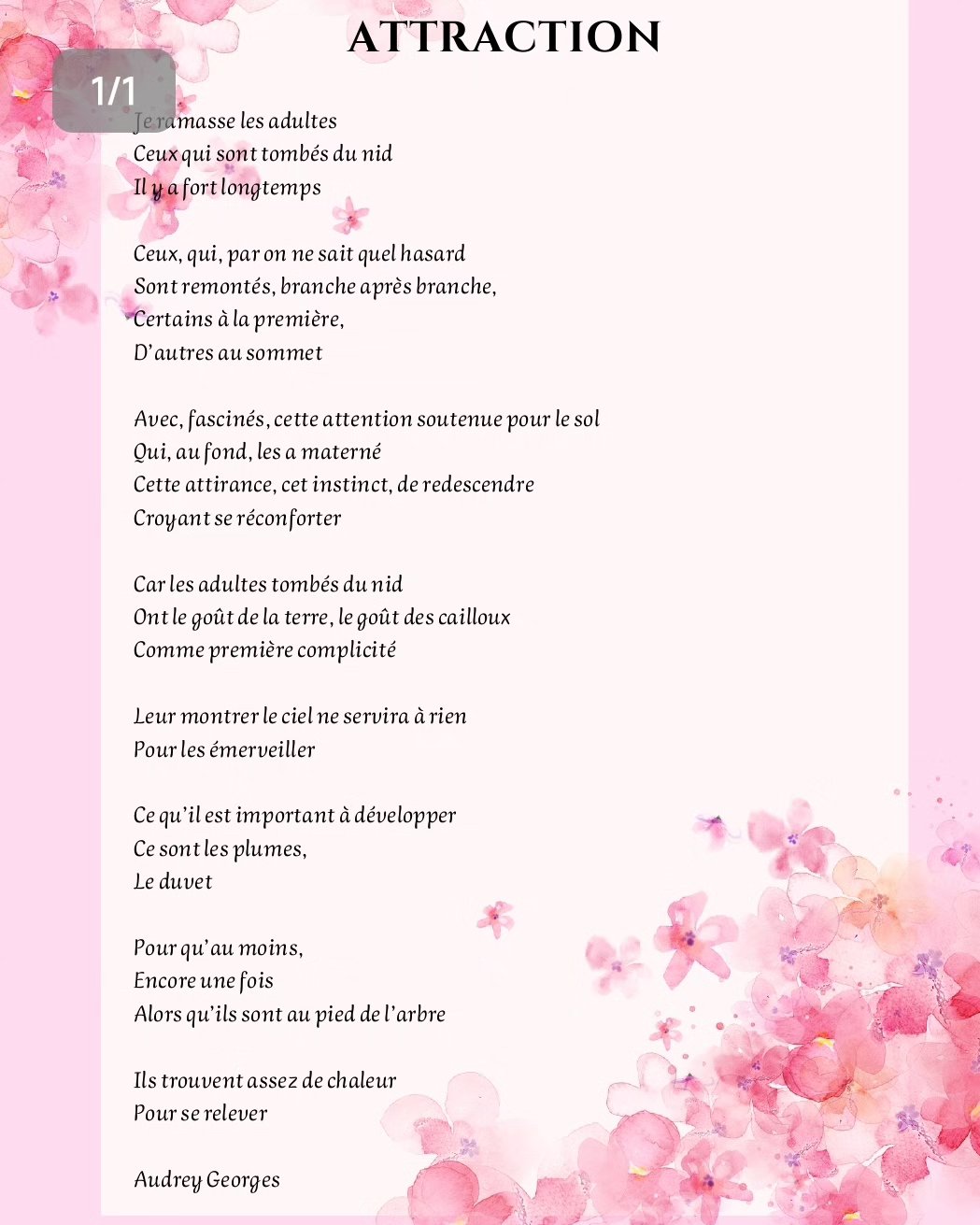 ATTRACTION

1/1

Je ramasse les adultes
Ceux qui sont tombés du nid
Il y a fort longtemps

Ceux, qui, par on ne sait quel hasard
Sont remontés, branche après branche,
Certains à la première,
D'autres au sommet

Avec, fascinés, cette attention soutenue pour le sol
Qui, au fond, les a materné
Cette attirance, cet instinct, de redescendre
Croyant se réconforter

Car les adultes tombés du nid
Ont le goût de la terre, le goût des cailloux
Comme première complicité

Leur montrer le ciel ne servira à rien
Pour les émerveiller

Ce qu'il est important à développer
Ce sont les plumes,
Le duvet

Pour qu'au moins,
Encore une fois
Alors qu'ils sont au pied de l'arbre

Ils trouvent assez de chaleur
Pour se relever

Audrey Georges